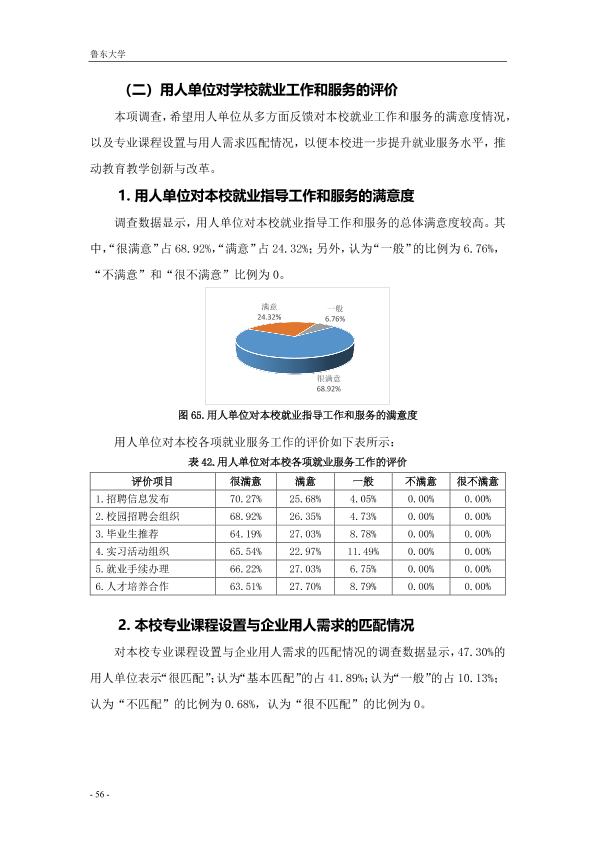 鲁东大学

（二）用人单位对学校就业工作和服务的评价

本项调查，希望用人单位从多方面反馈对本校就业工作和服务的满意度情况，以及专业课程设置与用人需求匹配情况，以便本校进一步提升就业服务水平，推动教育教学创新与改革。

1.用人单位对本校就业指导工作和服务的满意度

调查数据显示，用人单位对本校就业指导工作和服务的总体满意度较高。其中，“很满意”占68.92%，“满意”占24.32%；另外，认为“一般”的比例为6.76%，“不满意”和“很不满意”比例为0。

满意
24.32%
一般
6.76%
很满意
68.92%

图65.用人单位对本校就业指导工作和服务的满意度

用人单位对本校各项就业服务工作的评价如下表所示：

表42.用人单位对本校各项就业服务工作的评价

| 评价项目 | 很满意 | 满意 | 一般 | 不满意 | 很不满意 |
|---|---|---|---|---|---|
| 1.招聘信息发布 | 70.27% | 25.68% | 4.05% | 0.00% | 0.00% |
| 2.校园招聘会组织 | 68.92% | 26.35% | 4.73% | 0.00% | 0.00% |
| 3.毕业生推荐 | 64.19% | 27.03% | 8.78% | 0.00% | 0.00% |
| 4.实习活动组织 | 65.54% | 22.97% | 11.49% | 0.00% | 0.00% |
| 5.就业手续办理 | 66.22% | 27.03% | 6.75% | 0.00% | 0.00% |
| 6.人才培养合作 | 63.51% | 27.70% | 8.79% | 0.00% | 0.00% |

2.本校专业课程设置与企业用人需求的匹配情况

对本校专业课程设置与企业用人需求的匹配情况的调查数据显示，47.30%的用人单位表示“很匹配”；认为“基本匹配”的占41.89%；认为“一般”的占10.13%；认为“不匹配”的比例为0.68%，认为“很不匹配”的比例为0。

- 56 -